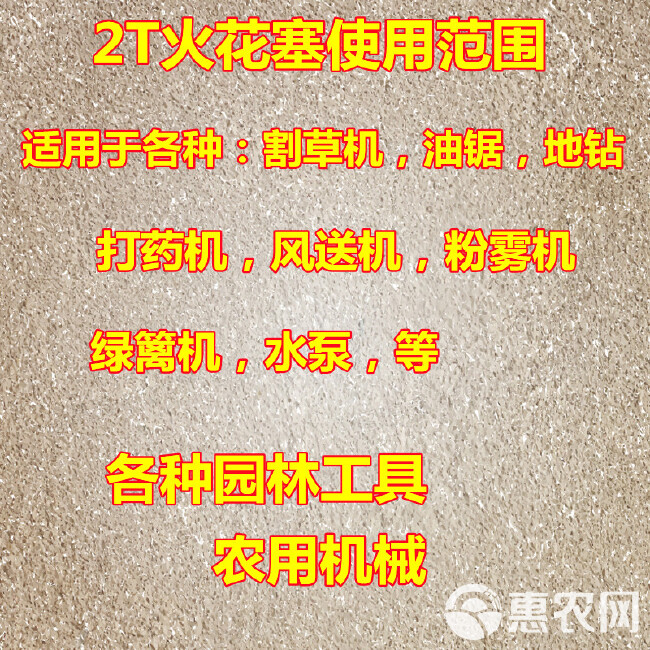 2T火花塞使用范围

适用于各种：割草机，油锯，地钻

打药机，风送机，粉雾机

绿篱机，水泵，等

各种园林工具

农用机械

惠农网